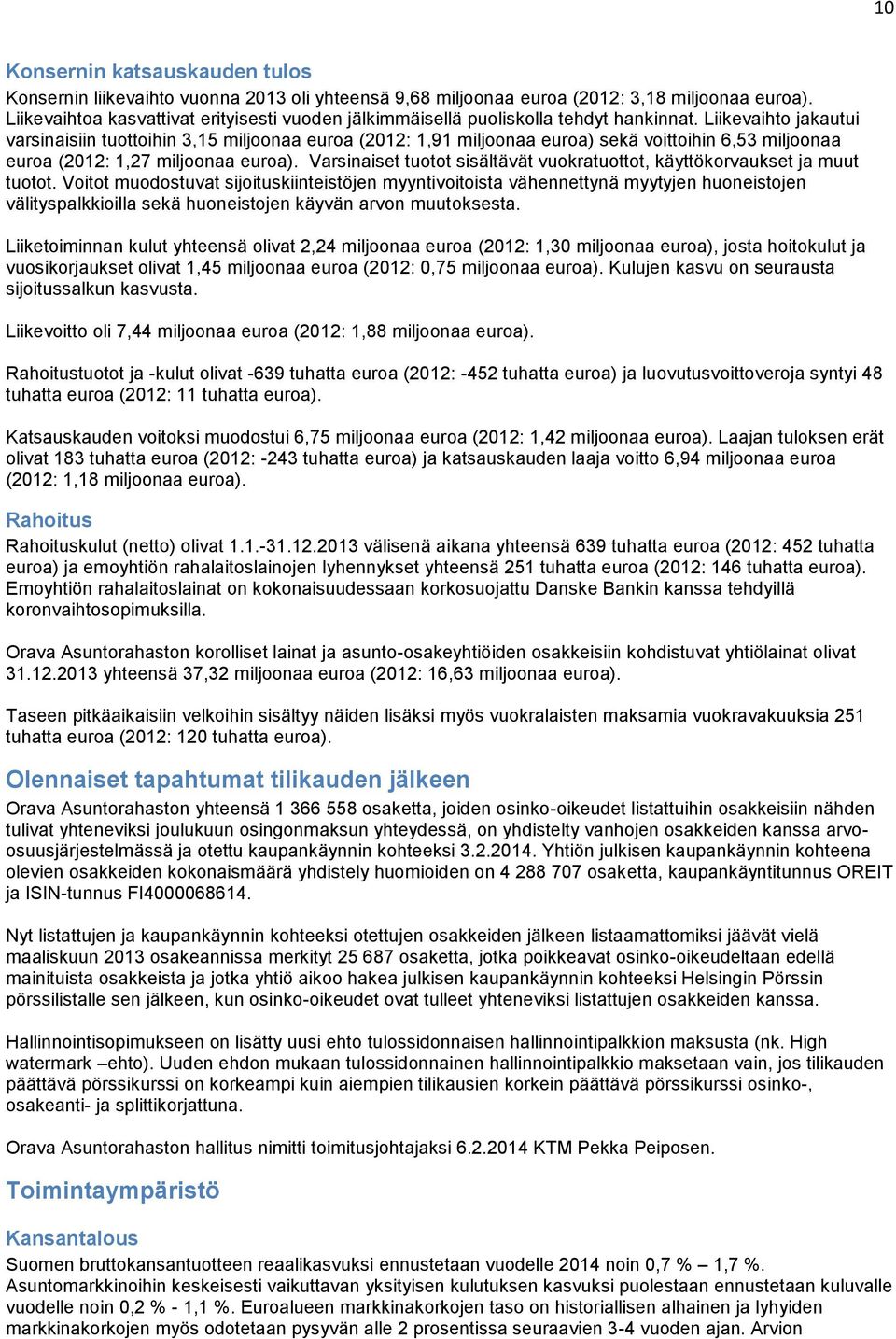 10

Konsernin katsauskauden tulos

Konsernin liikevaihto vuonna 2013 oli yhteensä 9,68 miljoonaa euroa (2012: 3,18 miljoonaa euroa). Liikevaihtoa kasvattivat erityisesti vuoden jälkimmäisellä puoliskolla tehdyt hankinnat. Liikevaihto jakautui varsinaisiin tuottoihin 3,15 miljoonaa euroa (2012: 1,91 miljoonaa euroa) sekä voittoihin 6,53 miljoonaa euroa (2012: 1,27 miljoonaa euroa). Varsinaiset tuotot sisältävät vuokratuottot, käyttökorvaukset ja muut tuotot. Voitot muodostuvat sijoituskiinteistöjen myyntivoitoista vähennettynä myytyjen huoneistojen välityspalkkioilla sekä huoneistojen käyvän arvon muutoksesta.

Liiketoiminnan kulut yhteensä olivat 2,24 miljoonaa euroa (2012: 1,30 miljoonaa euroa), josta hoitokulut ja vuosikorjaukset olivat 1,45 miljoonaa euroa (2012: 0,75 miljoonaa euroa). Kulujen kasvu on seurausta sijoitussalkun kasvusta.

Liikevoitto oli 7,44 miljoonaa euroa (2012: 1,88 miljoonaa euroa).

Rahoitustuotot ja -kulut olivat -639 tuhatta euroa (2012: -452 tuhatta euroa) ja luovutusvoittoveroja syntyi 48 tuhatta euroa (2012: 11 tuhatta euroa).

Katsauskauden voitoksi muodostui 6,75 miljoonaa euroa (2012: 1,42 miljoonaa euroa). Laajan tuloksen erät olivat 183 tuhatta euroa (2012: -243 tuhatta euroa) ja katsauskauden laaja voitto 6,94 miljoonaa euroa (2012: 1,18 miljoonaa euroa).

Rahoitus

Rahoituskulut (netto) olivat 1.1.-31.12.2013 välisenä aikana yhteensä 639 tuhatta euroa (2012: 452 tuhatta euroa) ja emoyhtiön rahalaitoslainojen lyhennykset yhteensä 251 tuhatta euroa (2012: 146 tuhatta euroa). Emoyhtiön rahalaitoslainat on kokonaisuudessaan korkosuojattu Danske Bankin kanssa tehdyillä koronvaihtosopimuksilla.

Orava Asuntorahaston korolliset lainat ja asunto-osakeyhtiöiden osakkeisiin kohdistuvat yhtiölainat olivat 31.12.2013 yhteensä 37,32 miljoonaa euroa (2012: 16,63 miljoonaa euroa).

Taseen pitkäaikaisiin velkoihin sisältyy näiden lisäksi myös vuokralaisten maksamia vuokravakuuksia 251 tuhatta euroa (2012: 120 tuhatta euroa).

Olennaiset tapahtumat tilikauden jälkeen

Orava Asuntorahaston yhteensä 1 366 558 osaketta, joiden osinko-oikeudet listattuihin osakkeisiin nähden tulivat yhteneviksi joulukuun osingonmaksun yhteydessä, on yhdistelty vanhojen osakkeiden kanssa arvo-osuusjärjestelmässä ja otettu kaupankäynnin kohteeksi 3.2.2014. Yhtiön julkisen kaupankäynnin kohteena olevien osakkeiden kokonaismäärä yhdistely huomioiden on 4 288 707 osaketta, kaupankäyntitunnus OREIT ja ISIN-tunnus FI4000068614.

Nyt listattujen ja kaupankäynnin kohteeksi otettujen osakkeiden jälkeen listaamattomiksi jäävät vielä maaliskuun 2013 osakeannissa merkityt 25 687 osaketta, jotka poikkeavat osinko-oikeudeltaan edellä mainituista osakkeista ja jotka yhtiö aikoo hakea julkisen kaupankäynnin kohteeksi Helsingin Pörssin pörssilistalle sen jälkeen, kun osinko-oikeudet ovat tulleet yhteneviksi listattujen osakkeiden kanssa.

Hallinnointisopimukseen on lisätty uusi ehto tulossidonnaisen hallinnointipalkkion maksusta (nk. High watermark –ehto). Uuden ehdon mukaan tulossidonnainen hallinnointipalkkio maksetaan vain, jos tilikauden päättävä pörssikurssi on korkeampi kuin aiempien tilikausien korkein päättävä pörssikurssi osinko-, osakeanti- ja splittikorjattuna.

Orava Asuntorahaston hallitus nimitti toimitusjohtajaksi 6.2.2014 KTM Pekka Peiposen.

Toimintaympäristö

Kansantalous

Suomen bruttokansantuotteen reaalikasvuksi ennustetaan vuodelle 2014 noin 0,7 % – 1,7 %. Asuntomarkkinoihin keskeisesti vaikuttavan yksityisen kulutuksen kasvuksi puolestaan ennustetaan kuluvalle vuodelle noin 0,2 % - 1,1 %. Euroalueen markkinakorkojen taso on historiallisen alhainen ja lyhyiden markkinakorkojen myös odotetaan pysyvän alle 2 prosentissa seuraavien 3-4 vuoden ajan. Arvion